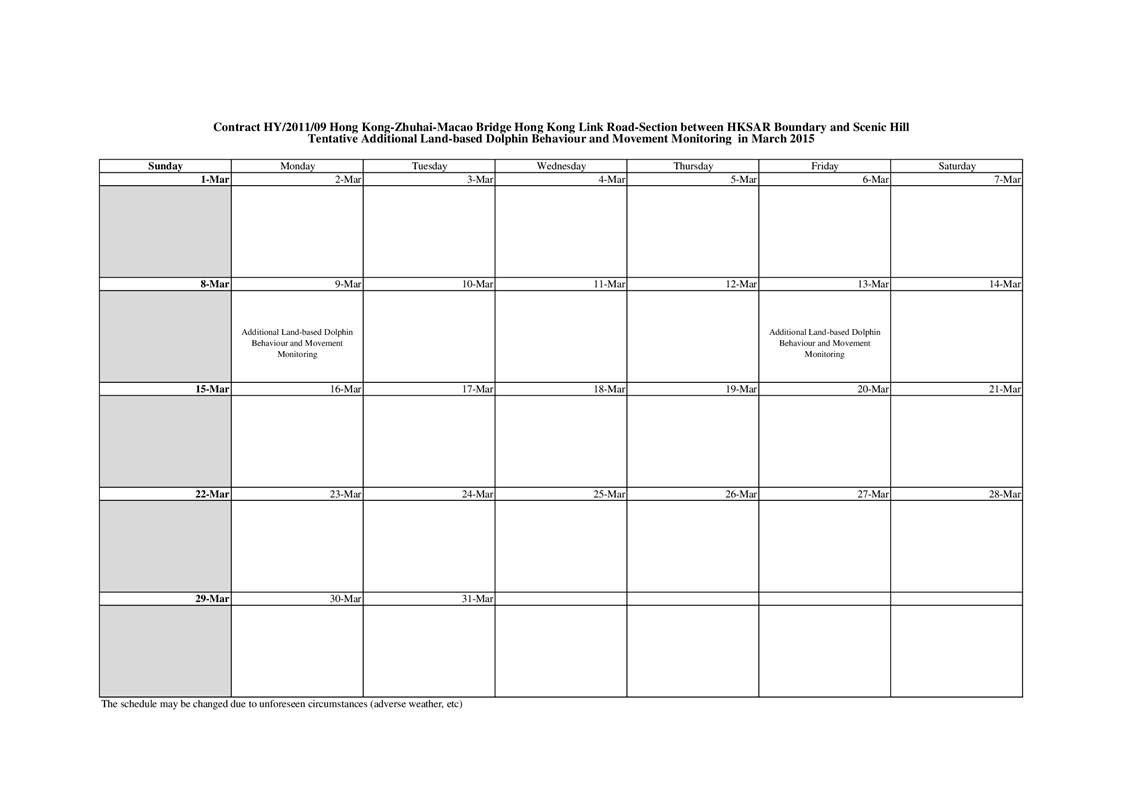 Contract HY/2011/09 Hong Kong-Zhuhai-Macao Bridge Hong Kong Link Road-Section between HKSAR Boundary and Scenic Hill
Tentative Additional Land-based Dolphin Behaviour and Movement Monitoring in March 2015

| Sunday | Monday | Tuesday | Wednesday | Thursday | Friday | Saturday |
|---|---|---|---|---|---|---|
| 1-Mar | 2-Mar | 3-Mar | 4-Mar | 5-Mar | 6-Mar | 7-Mar |
| | | | | | | |
| 8-Mar | 9-Mar | 10-Mar | 11-Mar | 12-Mar | 13-Mar | 14-Mar |
| | Additional Land-based Dolphin Behaviour and Movement Monitoring | | | | Additional Land-based Dolphin Behaviour and Movement Monitoring | |
| 15-Mar | 16-Mar | 17-Mar | 18-Mar | 19-Mar | 20-Mar | 21-Mar |
| | | | | | | |
| 22-Mar | 23-Mar | 24-Mar | 25-Mar | 26-Mar | 27-Mar | 28-Mar |
| | | | | | | |
| 29-Mar | 30-Mar | 31-Mar | | | | |
| | | | | | | |

The schedule may be changed due to unforeseen circumstances (adverse weather, etc)